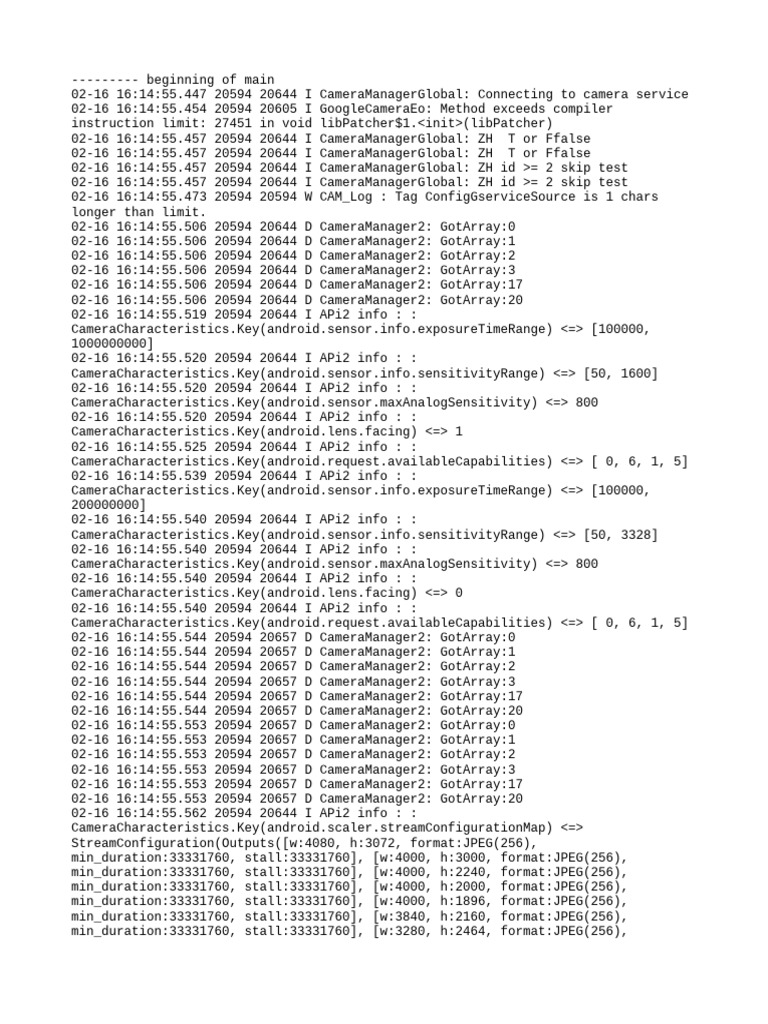 --------- beginning of main
02-16 16:14:55.447 20594 20644 I CameraManagerGlobal: Connecting to camera service
02-16 16:14:55.454 20594 20605 I GoogleCameraEo: Method exceeds compiler instruction limit: 27451 in void libPatcher$1.<init>(libPatcher)
02-16 16:14:55.457 20594 20644 I CameraManagerGlobal: ZH  T or Ffalse
02-16 16:14:55.457 20594 20644 I CameraManagerGlobal: ZH  T or Ffalse
02-16 16:14:55.457 20594 20644 I CameraManagerGlobal: ZH id >= 2 skip test
02-16 16:14:55.457 20594 20644 I CameraManagerGlobal: ZH id >= 2 skip test
02-16 16:14:55.473 20594 20594 W CAM_Log : Tag ConfigGserviceSource is 1 chars longer than limit.
02-16 16:14:55.506 20594 20644 D CameraManager2: GotArray:0
02-16 16:14:55.506 20594 20644 D CameraManager2: GotArray:1
02-16 16:14:55.506 20594 20644 D CameraManager2: GotArray:2
02-16 16:14:55.506 20594 20644 D CameraManager2: GotArray:3
02-16 16:14:55.506 20594 20644 D CameraManager2: GotArray:17
02-16 16:14:55.506 20594 20644 D CameraManager2: GotArray:20
02-16 16:14:55.519 20594 20644 I APi2 info : : CameraCharacteristics.Key(android.sensor.info.exposureTimeRange) <=> [100000, 1000000000]
02-16 16:14:55.520 20594 20644 I APi2 info : : CameraCharacteristics.Key(android.sensor.info.sensitivityRange) <=> [50, 1600]
02-16 16:14:55.520 20594 20644 I APi2 info : : CameraCharacteristics.Key(android.sensor.maxAnalogSensitivity) <=> 800
02-16 16:14:55.520 20594 20644 I APi2 info : : CameraCharacteristics.Key(android.lens.facing) <=> 1
02-16 16:14:55.525 20594 20644 I APi2 info : : CameraCharacteristics.Key(android.request.availableCapabilities) <=> [ 0, 6, 1, 5]
02-16 16:14:55.539 20594 20644 I APi2 info : : CameraCharacteristics.Key(android.sensor.info.exposureTimeRange) <=> [100000, 200000000]
02-16 16:14:55.540 20594 20644 I APi2 info : : CameraCharacteristics.Key(android.sensor.info.sensitivityRange) <=> [50, 3328]
02-16 16:14:55.540 20594 20644 I APi2 info : : CameraCharacteristics.Key(android.sensor.maxAnalogSensitivity) <=> 800
02-16 16:14:55.540 20594 20644 I APi2 info : : CameraCharacteristics.Key(android.lens.facing) <=> 0
02-16 16:14:55.540 20594 20644 I APi2 info : : CameraCharacteristics.Key(android.request.availableCapabilities) <=> [ 0, 6, 1, 5]
02-16 16:14:55.544 20594 20657 D CameraManager2: GotArray:0
02-16 16:14:55.544 20594 20657 D CameraManager2: GotArray:1
02-16 16:14:55.544 20594 20657 D CameraManager2: GotArray:2
02-16 16:14:55.544 20594 20657 D CameraManager2: GotArray:3
02-16 16:14:55.544 20594 20657 D CameraManager2: GotArray:17
02-16 16:14:55.544 20594 20657 D CameraManager2: GotArray:20
02-16 16:14:55.553 20594 20657 D CameraManager2: GotArray:0
02-16 16:14:55.553 20594 20657 D CameraManager2: GotArray:1
02-16 16:14:55.553 20594 20657 D CameraManager2: GotArray:2
02-16 16:14:55.553 20594 20657 D CameraManager2: GotArray:3
02-16 16:14:55.553 20594 20657 D CameraManager2: GotArray:17
02-16 16:14:55.553 20594 20657 D CameraManager2: GotArray:20
02-16 16:14:55.562 20594 20644 I APi2 info : : CameraCharacteristics.Key(android.scaler.streamConfigurationMap) <=> StreamConfiguration(Outputs([w:4080, h:3072, format:JPEG(256), min_duration:33331760, stall:33331760], [w:4000, h:3000, format:JPEG(256), min_duration:33331760, stall:33331760], [w:4000, h:2240, format:JPEG(256), min_duration:33331760, stall:33331760], [w:4000, h:2000, format:JPEG(256), min_duration:33331760, stall:33331760], [w:4000, h:1896, format:JPEG(256), min_duration:33331760, stall:33331760], [w:3840, h:2160, format:JPEG(256), min_duration:33331760, stall:33331760], [w:3280, h:2464, format:JPEG(256),